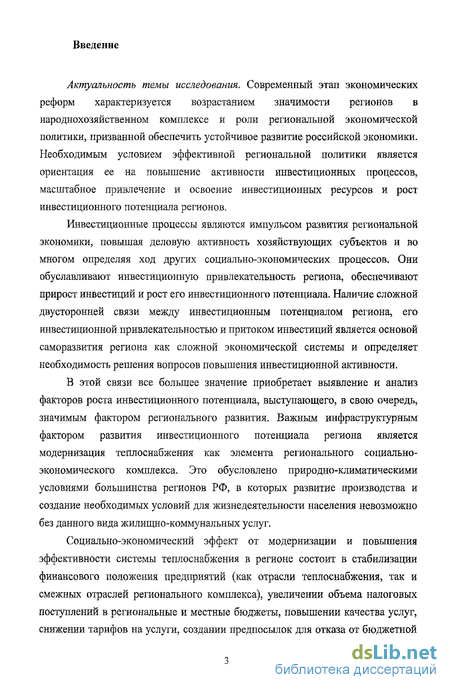 Введение

Актуальность темы исследования. Современный этап экономических реформ характеризуется возрастанием значимости регионов в народнохозяйственном комплексе и роли региональной экономической политики, призванной обеспечить устойчивое развитие российской экономики. Необходимым условием эффективной региональной политики является ориентация ее на повышение активности инвестиционных процессов, масштабное привлечение и освоение инвестиционных ресурсов и рост инвестиционного потенциала регионов.

Инвестиционные процессы являются импульсом развития региональной экономики, повышая деловую активность хозяйствующих субъектов и во многом определяя ход других социально-экономических процессов. Они обуславливают инвестиционную привлекательность региона, обеспечивают прирост инвестиций и рост его инвестиционного потенциала. Наличие сложной двусторонней связи между инвестиционным потенциалом региона, его инвестиционной привлекательностью и притоком инвестиций является основой саморазвития региона как сложной экономической системы и определяет необходимость решения вопросов повышения инвестиционной активности.

В этой связи все большее значение приобретает выявление и анализ факторов роста инвестиционного потенциала, выступающего, в свою очередь, значимым фактором регионального развития. Важным инфраструктурным фактором развития инвестиционного потенциала региона является модернизация теплоснабжения как элемента регионального социально-экономического комплекса. Это обусловлено природно-климатическими условиями большинства регионов РФ, в которых развитие производства и создание необходимых условий для жизнедеятельности населения невозможно без данного вида жилищно-коммунальных услуг.

Социально-экономический эффект от модернизации и повышения эффективности системы теплоснабжения в регионе состоит в стабилизации финансового положения предприятий (как отрасли теплоснабжения, так и смежных отраслей регионального комплекса), увеличении объема налоговых поступлений в региональные и местные бюджеты, повышении качества услуг, снижении тарифов на услуги, создании предпосылок для отказа от бюджетной

3

dsLib.net
библиотека диссертаций